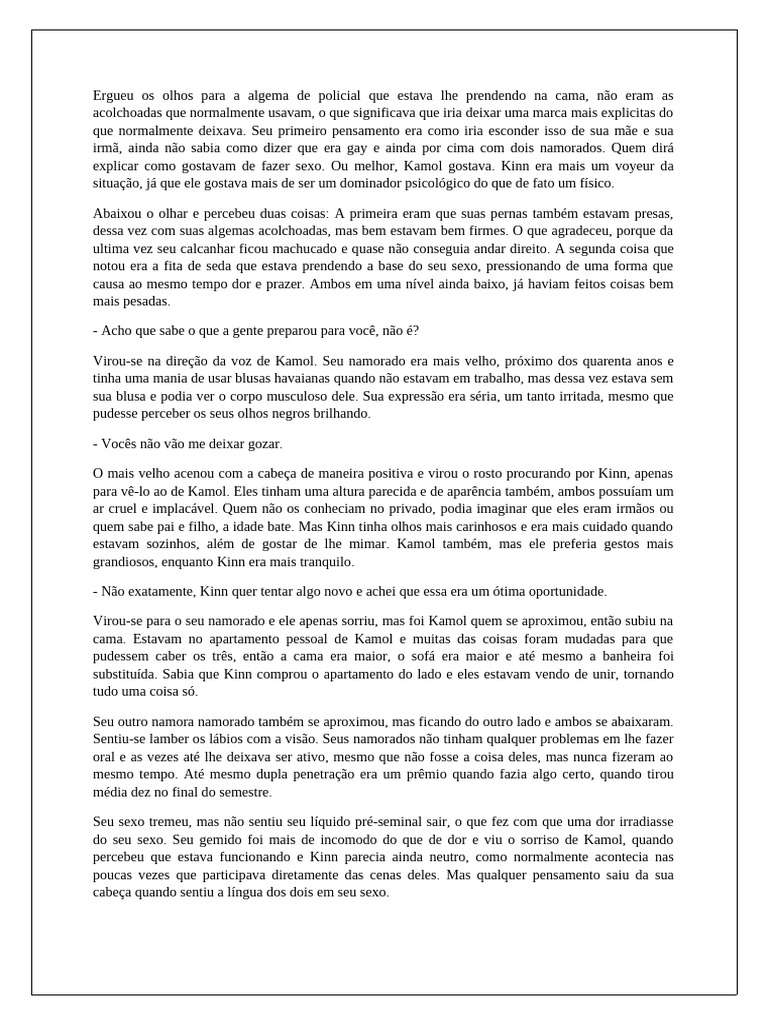 Ergueu os olhos para a algema de policial que estava lhe prendendo na cama, não eram as acolchoadas que normalmente usavam, o que significava que iria deixar uma marca mais explicitas do que normalmente deixava. Seu primeiro pensamento era como iria esconder isso de sua mãe e sua irmã, ainda não sabia como dizer que era gay e ainda por cima com dois namorados. Quem dirá explicar como gostavam de fazer sexo. Ou melhor, Kamol gostava. Kinn era mais um voyeur da situação, já que ele gostava mais de ser um dominador psicológico do que de fato um físico.

Abaixou o olhar e percebeu duas coisas: A primeira eram que suas pernas também estavam presas, dessa vez com suas algemas acolchoadas, mas bem estavam bem firmes. O que agradeceu, porque da ultima vez seu calcanhar ficou machucado e quase não conseguia andar direito. A segunda coisa que notou era a fita de seda que estava prendendo a base do seu sexo, pressionando de uma forma que causa ao mesmo tempo dor e prazer. Ambos em uma nível ainda baixo, já haviam feitos coisas bem mais pesadas.

- Acho que sabe o que a gente preparou para você, não é?

Virou-se na direção da voz de Kamol. Seu namorado era mais velho, próximo dos quarenta anos e tinha uma mania de usar blusas havaianas quando não estavam em trabalho, mas dessa vez estava sem sua blusa e podia ver o corpo musculoso dele. Sua expressão era séria, um tanto irritada, mesmo que pudesse perceber os seus olhos negros brilhando.

- Vocês não vão me deixar gozar.

O mais velho acenou com a cabeça de maneira positiva e virou o rosto procurando por Kinn, apenas para vê-lo ao de Kamol. Eles tinham uma altura parecida e de aparência também, ambos possuíam um ar cruel e implacável. Quem não os conheciam no privado, podia imaginar que eles eram irmãos ou quem sabe pai e filho, a idade bate. Mas Kinn tinha olhos mais carinhosos e era mais cuidado quando estavam sozinhos, além de gostar de lhe mimar. Kamol também, mas ele preferia gestos mais grandiosos, enquanto Kinn era mais tranquilo.

- Não exatamente, Kinn quer tentar algo novo e achei que essa era um ótima oportunidade.

Virou-se para o seu namorado e ele apenas sorriu, mas foi Kamol quem se aproximou, então subiu na cama. Estavam no apartamento pessoal de Kamol e muitas das coisas foram mudadas para que pudessem caber os três, então a cama era maior, o sofá era maior e até mesmo a banheira foi substituída. Sabia que Kinn comprou o apartamento do lado e eles estavam vendo de unir, tornando tudo uma coisa só.

Seu outro namora namorado também se aproximou, mas ficando do outro lado e ambos se abaixaram. Sentiu-se lamber os lábios com a visão. Seus namorados não tinham qualquer problemas em lhe fazer oral e as vezes até lhe deixava ser ativo, mesmo que não fosse a coisa deles, mas nunca fizeram ao mesmo tempo. Até mesmo dupla penetração era um prêmio quando fazia algo certo, quando tirou média dez no final do semestre.

Seu sexo tremeu, mas não sentiu seu líquido pré-seminal sair, o que fez com que uma dor irradiasse do seu sexo. Seu gemido foi mais de incomodo do que de dor e viu o sorriso de Kamol, quando percebeu que estava funcionando e Kinn parecia ainda neutro, como normalmente acontecia nas poucas vezes que participava diretamente das cenas deles. Mas qualquer pensamento saiu da sua cabeça quando sentiu a língua dos dois em seu sexo.